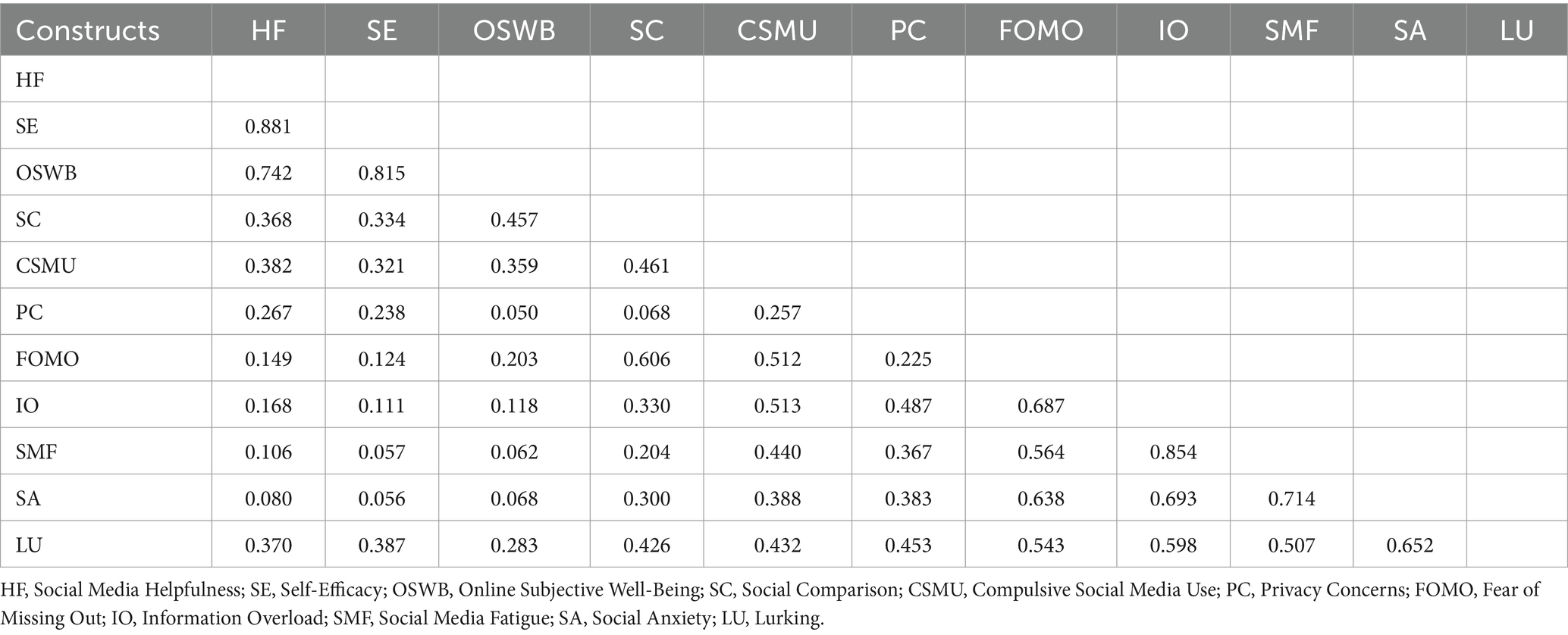 | Constructs | HF | SE | OSWB | SC | CSMU | PC | FOMO | IO | SMF | SA | LU |
|---|---|---|---|---|---|---|---|---|---|---|---|
| HF | | | | | | | | | | | |
| SE | 0.881 | | | | | | | | | | |
| OSWB | 0.742 | 0.815 | | | | | | | | | |
| SC | 0.368 | 0.334 | 0.457 | | | | | | | | |
| CSMU | 0.382 | 0.321 | 0.359 | 0.461 | | | | | | | |
| PC | 0.267 | 0.238 | 0.050 | 0.068 | 0.257 | | | | | | |
| FOMO | 0.149 | 0.124 | 0.203 | 0.606 | 0.512 | 0.225 | | | | | |
| IO | 0.168 | 0.111 | 0.118 | 0.330 | 0.513 | 0.487 | 0.687 | | | | |
| SMF | 0.106 | 0.057 | 0.062 | 0.204 | 0.440 | 0.367 | 0.564 | 0.854 | | | |
| SA | 0.080 | 0.056 | 0.068 | 0.300 | 0.388 | 0.383 | 0.638 | 0.693 | 0.714 | | |
| LU | 0.370 | 0.387 | 0.283 | 0.426 | 0.432 | 0.453 | 0.543 | 0.598 | 0.507 | 0.652 | |

HF, Social Media Helpfulness; SE, Self-Efficacy; OSWB, Online Subjective Well-Being; SC, Social Comparison; CSMU, Compulsive Social Media Use; PC, Privacy Concerns; FOMO, Fear of Missing Out; IO, Information Overload; SMF, Social Media Fatigue; SA, Social Anxiety; LU, Lurking.